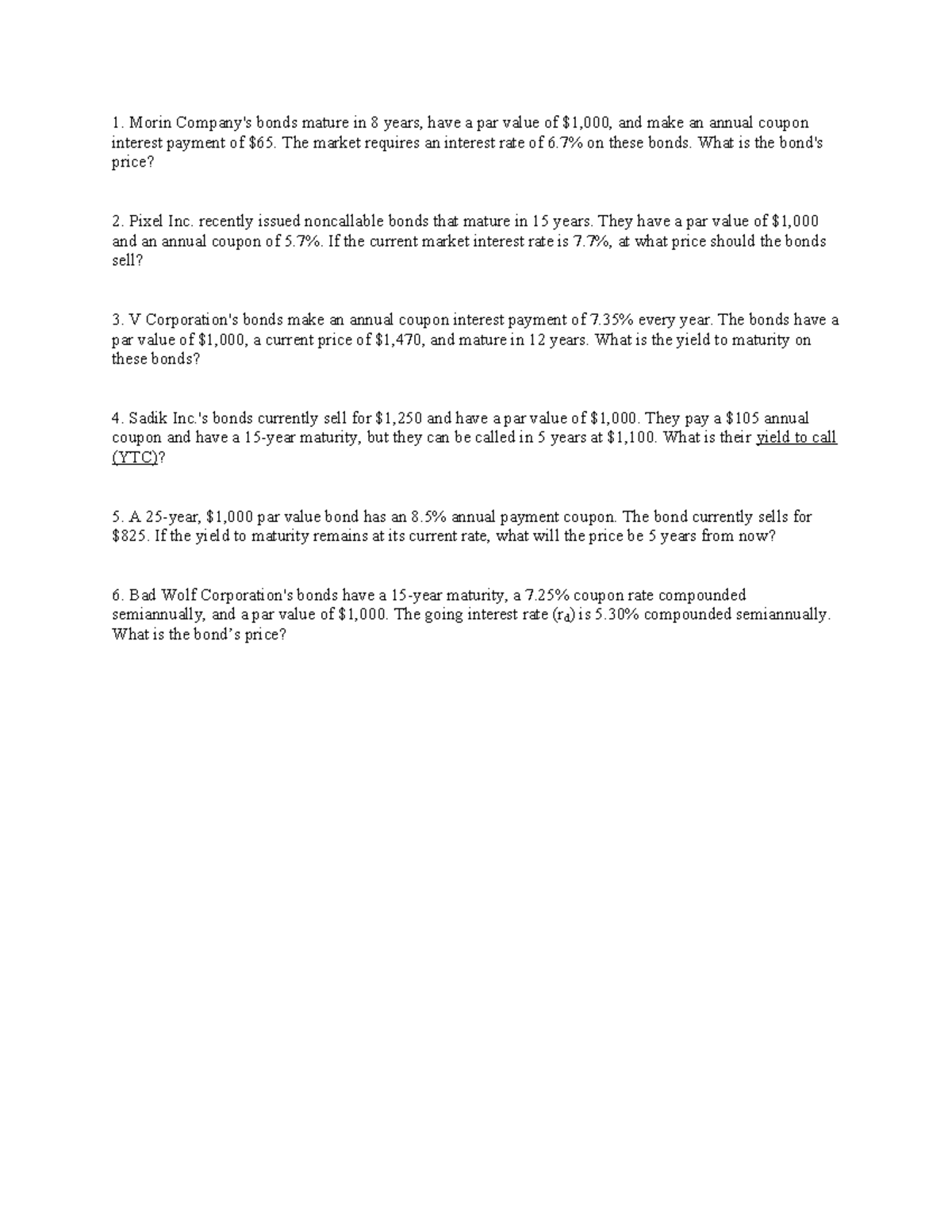 1. Morin Company's bonds mature in 8 years, have a par value of $1,000, and make an annual coupon interest payment of $65. The market requires an interest rate of 6.7% on these bonds. What is the bond's price?

2. Pixel Inc. recently issued noncallable bonds that mature in 15 years. They have a par value of $1,000 and an annual coupon of 5.7%. If the current market interest rate is 7.7%, at what price should the bonds sell?

3. V Corporation's bonds make an annual coupon interest payment of 7.35% every year. The bonds have a par value of $1,000, a current price of $1,470, and mature in 12 years. What is the yield to maturity on these bonds?

4. Sadik Inc.'s bonds currently sell for $1,250 and have a par value of $1,000. They pay a $105 annual coupon and have a 15-year maturity, but they can be called in 5 years at $1,100. What is their yield to call (YTC)?

5. A 25-year, $1,000 par value bond has an 8.5% annual payment coupon. The bond currently sells for $825. If the yield to maturity remains at its current rate, what will the price be 5 years from now?

6. Bad Wolf Corporation's bonds have a 15-year maturity, a 7.25% coupon rate compounded semiannually, and a par value of $1,000. The going interest rate ($r_d$) is 5.30% compounded semiannually. What is the bond's price?